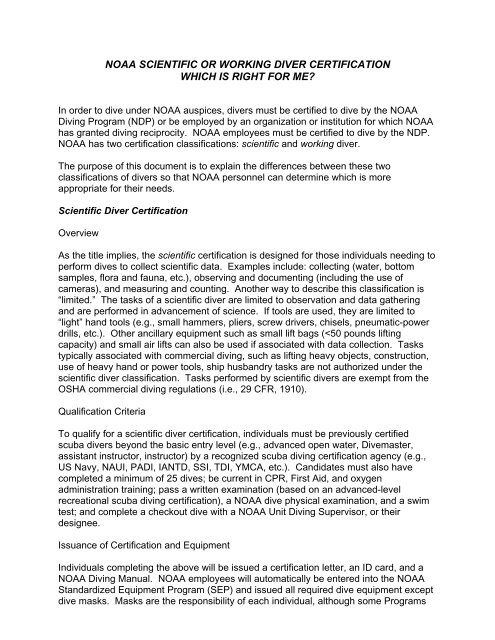 NOAA SCIENTIFIC OR WORKING DIVER CERTIFICATION
WHICH IS RIGHT FOR ME?

In order to dive under NOAA auspices, divers must be certified to dive by the NOAA Diving Program (NDP) or be employed by an organization or institution for which NOAA has granted diving reciprocity. NOAA employees must be certified to dive by the NDP. NOAA has two certification classifications: scientific and working diver.

The purpose of this document is to explain the differences between these two classifications of divers so that NOAA personnel can determine which is more appropriate for their needs.

Scientific Diver Certification

Overview

As the title implies, the scientific certification is designed for those individuals needing to perform dives to collect scientific data. Examples include: collecting (water, bottom samples, flora and fauna, etc.), observing and documenting (including the use of cameras), and measuring and counting. Another way to describe this classification is "limited." The tasks of a scientific diver are limited to observation and data gathering and are performed in advancement of science. If tools are used, they are limited to "light" hand tools (e.g., small hammers, pliers, screw drivers, chisels, pneumatic-power drills, etc.). Other ancillary equipment such as small lift bags (<50 pounds lifting capacity) and small air lifts can also be used if associated with data collection. Tasks typically associated with commercial diving, such as lifting heavy objects, construction, use of heavy hand or power tools, ship husbandry tasks are not authorized under the scientific diver classification. Tasks performed by scientific divers are exempt from the OSHA commercial diving regulations (i.e., 29 CFR, 1910).

Qualification Criteria

To qualify for a scientific diver certification, individuals must be previously certified scuba divers beyond the basic entry level (e.g., advanced open water, Divemaster, assistant instructor, instructor) by a recognized scuba diving certification agency (e.g., US Navy, NAUI, PADI, IANTD, SSI, TDI, YMCA, etc.). Candidates must also have completed a minimum of 25 dives; be current in CPR, First Aid, and oxygen administration training; pass a written examination (based on an advanced-level recreational scuba diving certification), a NOAA dive physical examination, and a swim test; and complete a checkout dive with a NOAA Unit Diving Supervisor, or their designee.

Issuance of Certification and Equipment

Individuals completing the above will be issued a certification letter, an ID card, and a NOAA Diving Manual. NOAA employees will automatically be entered into the NOAA Standardized Equipment Program (SEP) and issued all required dive equipment except dive masks. Masks are the responsibility of each individual, although some Programs